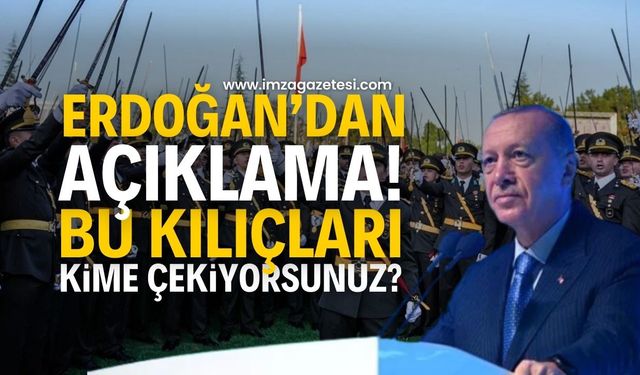 www.imzagazetesi.com

ERDOĞAN'DAN AÇIKLAMA! BU KILIÇLARI KİME ÇEKİYORSUNUZ?